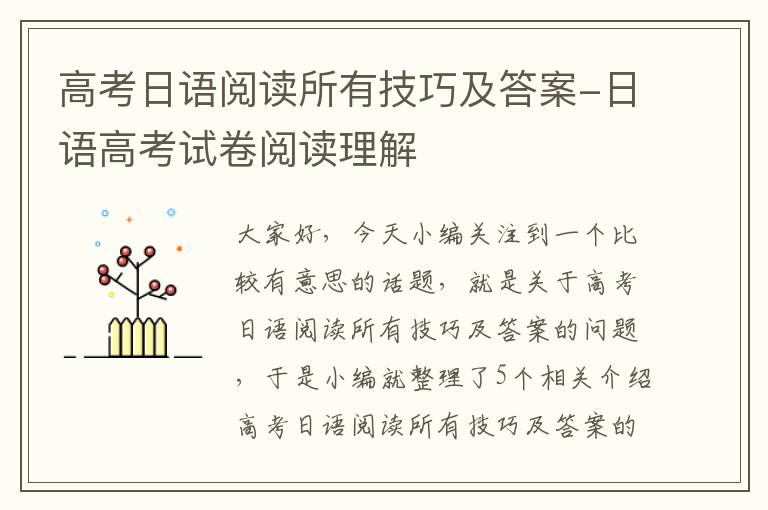 高考日语阅读所有技巧及答案-日语高考试卷阅读理解

大家好，今天小编关注到一个比较有意思的话题，就是关于高考日语阅读所有技巧及答案的问题，于是小编就整理了5个相关介绍高考日语阅读所有技巧及答案的